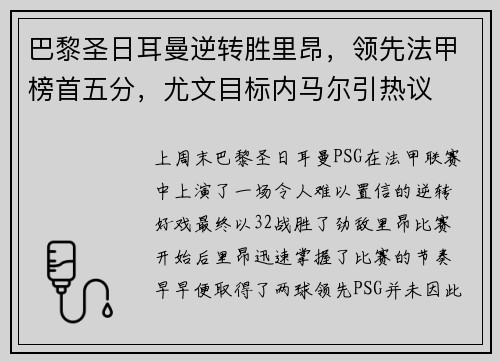 巴黎圣日耳曼逆转胜里昂，领先法甲榜首五分，尤文目标内马尔引热议

上周末巴黎圣日耳曼PSG在法甲联赛中上演了一场令人难以置信的逆转好戏最终以32战胜了劲敌里昂比赛开始后里昂迅速掌握了比赛的节奏早早便取得了两球领先PSG并未因此